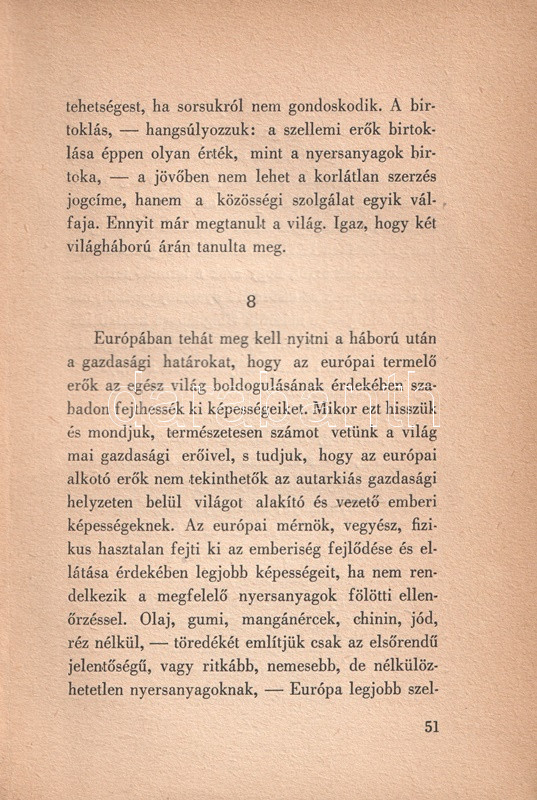 tehetségest, ha sorsukról nem gondoskodik. A birtoklás, — hangsúlyozzuk: a szellemi erők birtoklása éppen olyan érték, mint a nyersanyagok birtoka, — a jövőben nem lehet a korlátlan szerzés jogcíme, hanem a közösségi szolgálat egyik válfaja. Ennyit már megtanult a világ. Igaz, hogy két világháború árán tanulta meg.

8

Európában tehát meg kell nyitni a háború után a gazdasági határokat, hogy az európai termelő erők az egész világ boldogulásának érdekében szabadon fejthessék ki képességeiket. Mikor ezt hisszük és mondjuk, természetesen számot vetünk a világ mai gazdasági erőivel, s tudjuk, hogy az európai alkotó erők nem tekinthetők az autarkiás gazdasági helyzeten belül világot alakító és vezető emberi képességeknek. Az európai mérnök, vegyész, fizikus hasztalan fejti ki az emberiség fejlődése és ellátása érdekében legjobb képességeit, ha nem rendelkezik a megfelelő nyersanyagok fölötti ellenőrzéssel. Olaj, gumi, mangánércek, chinin, jód, réz nélkül, — töredékét említjük csak az elsőrendű jelentőségű, vagy ritkább, nemesebb, de nélkülözhetetlen nyersanyagoknak, — Európa legjobb szel-

51